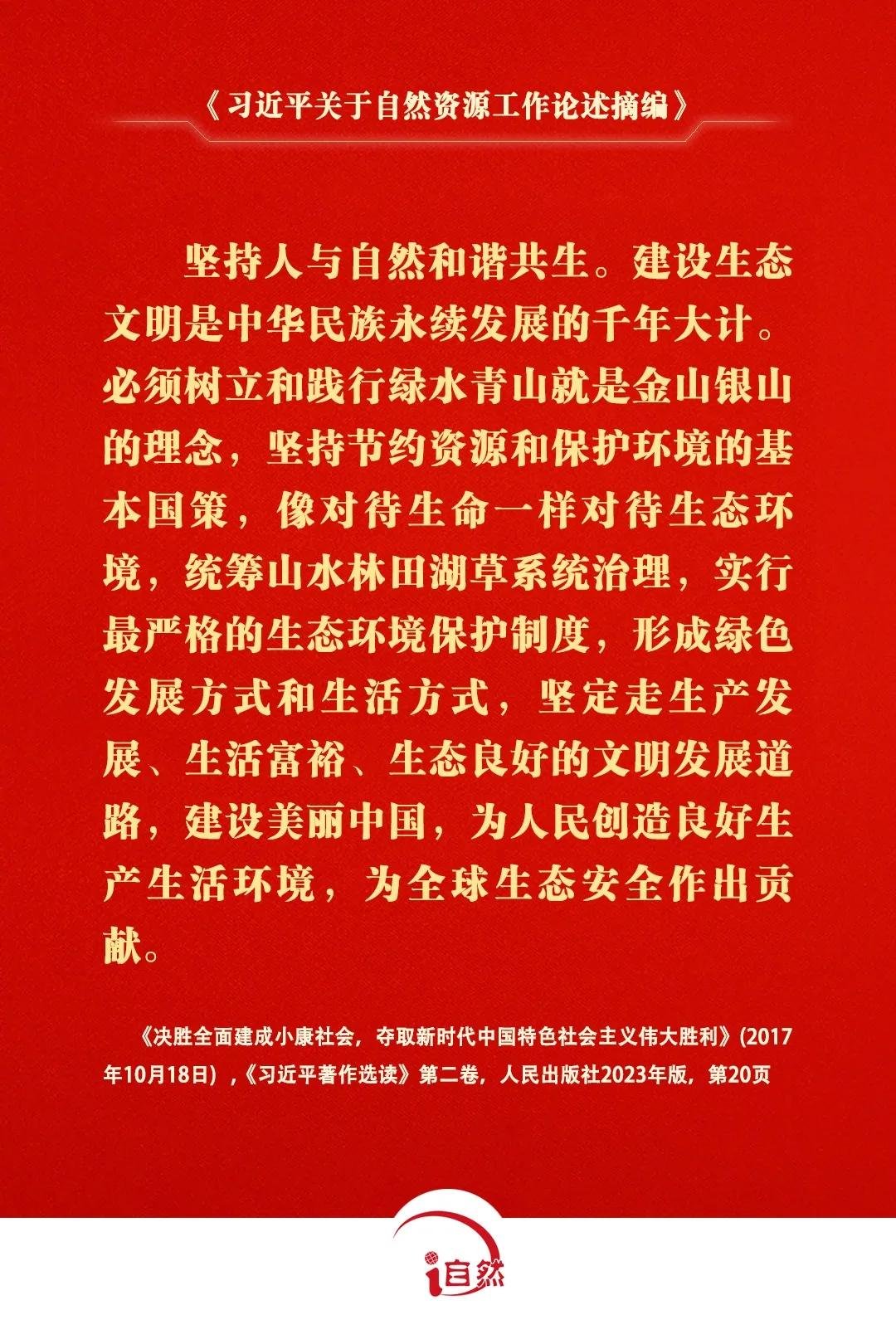 《习近平关于自然资源工作论述摘编》

坚持人与自然和谐共生。建设生态文明是中华民族永续发展的千年大计。必须树立和践行绿水青山就是金山银山的理念，坚持节约资源和保护环境的基本国策，像对待生命一样对待生态环境，统筹山水林田湖草系统治理，实行最严格的生态环境保护制度，形成绿色发展方式和生活方式，坚定走生产发展、生活富裕、生态良好的文明发展道路，建设美丽中国，为人民创造良好生产生活环境，为全球生态安全作出贡献。

《决胜全面建成小康社会，夺取新时代中国特色社会主义伟大胜利》(2017年10月18日），《习近平著作选读》第二卷，人民出版社2023年版，第20页

i自然